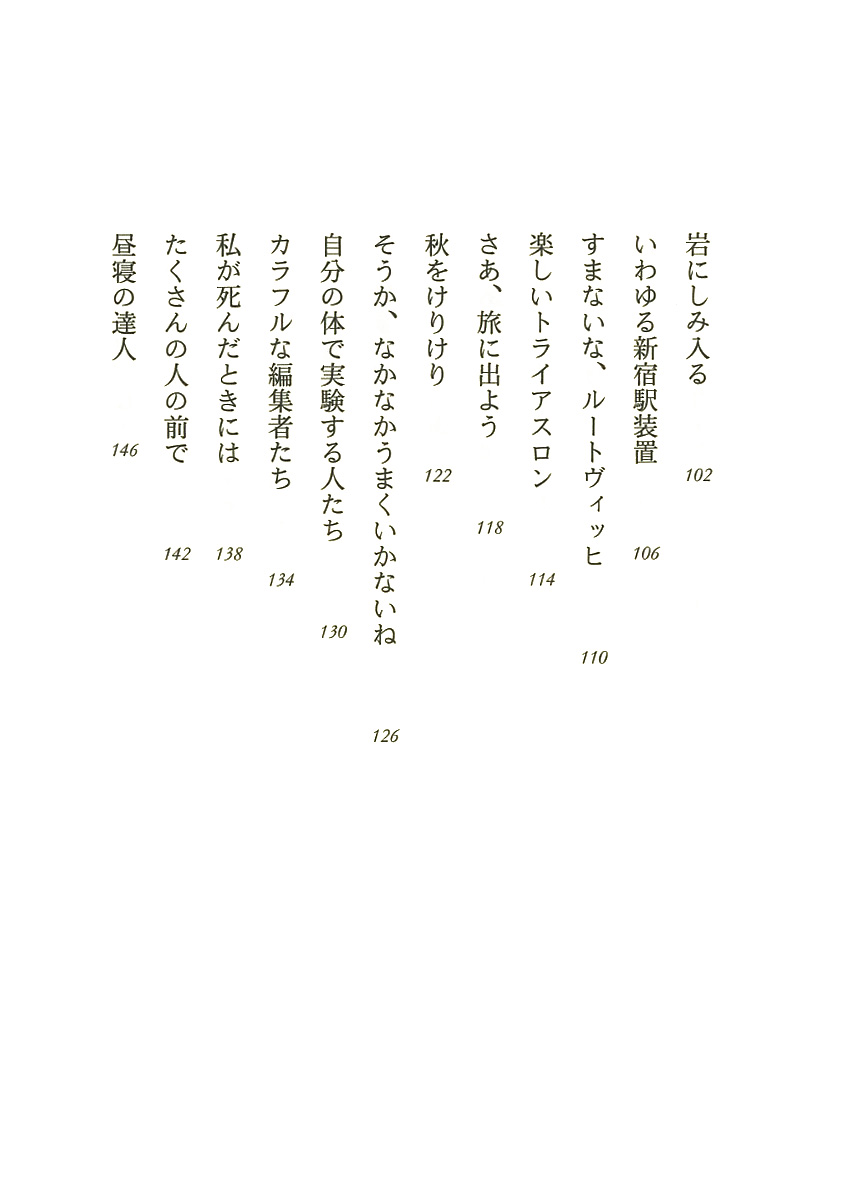 岩にしみ入る　102
いわゆる新宿駅装置　106
すまないな、ルートヴィッヒ　110
楽しいトライアスロン　114
さあ、旅に出よう　118
秋をけりけり　122
そうか、なかなかうまくいかないね　126
自分の体で実験する人たち　130
カラフルな編集者たち　134
私が死んだときには　138
たくさんの人の前で　142
昼寝の達人　146